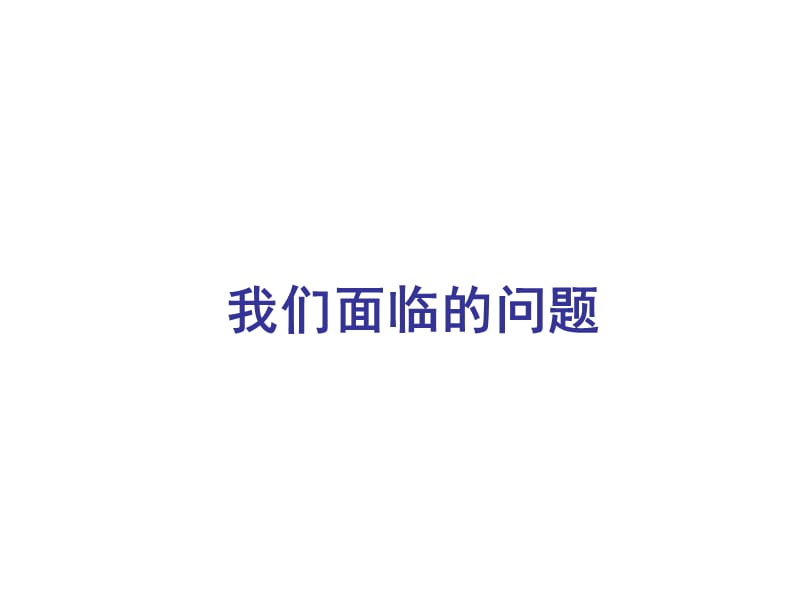 我们面临的问题